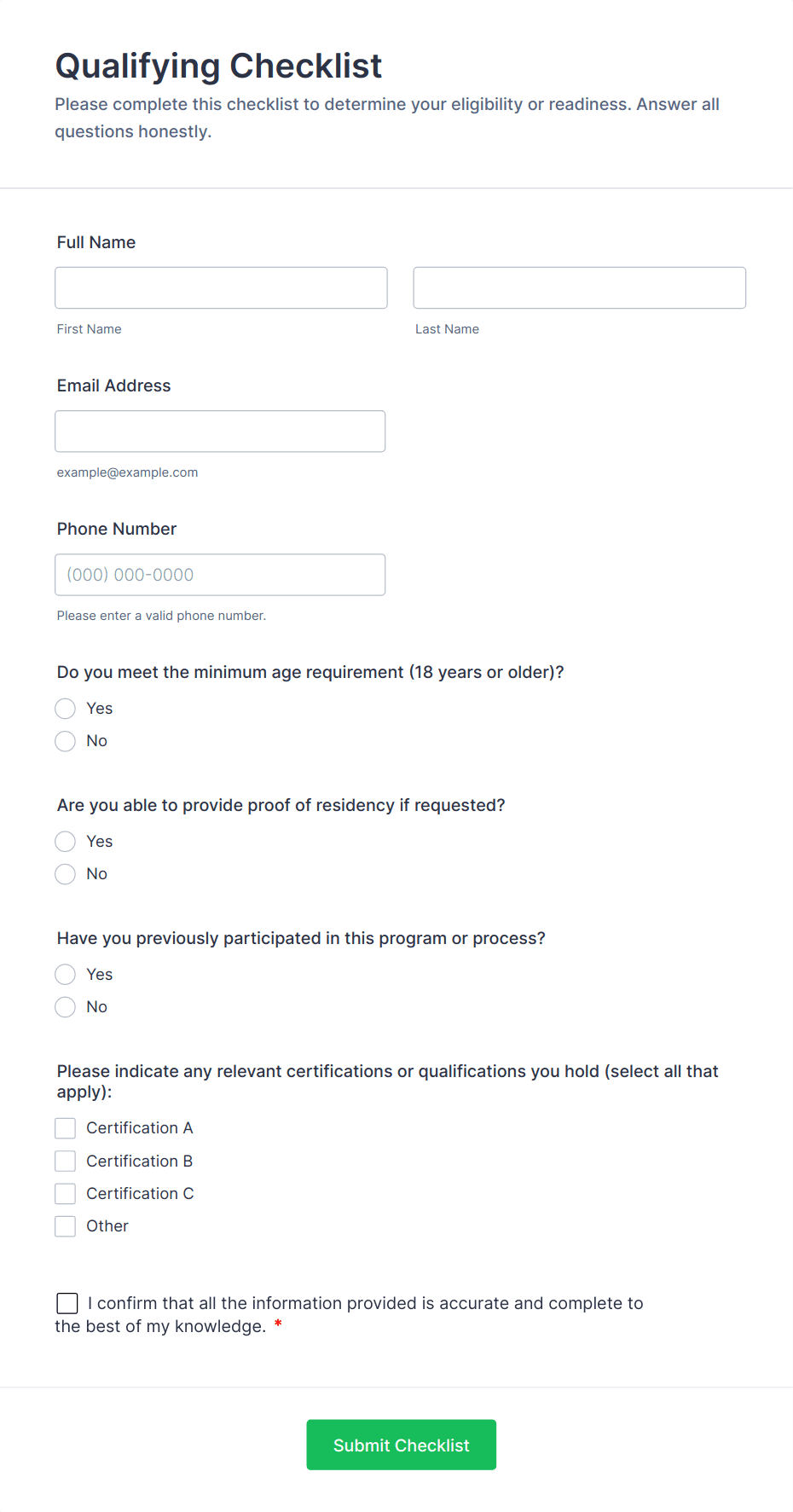 Qualifying Checklist

Please complete this checklist to determine your eligibility or readiness. Answer all questions honestly.

Full Name

First Name

Last Name

Email Address

example@example.com

Phone Number

(000) 000-0000

Please enter a valid phone number.

Do you meet the minimum age requirement (18 years or older)?

Yes

No

Are you able to provide proof of residency if requested?

Yes

No

Have you previously participated in this program or process?

Yes

No

Please indicate any relevant certifications or qualifications you hold (select all that apply):

Certification A

Certification B

Certification C

Other

I confirm that all the information provided is accurate and complete to the best of my knowledge. *

Submit Checklist